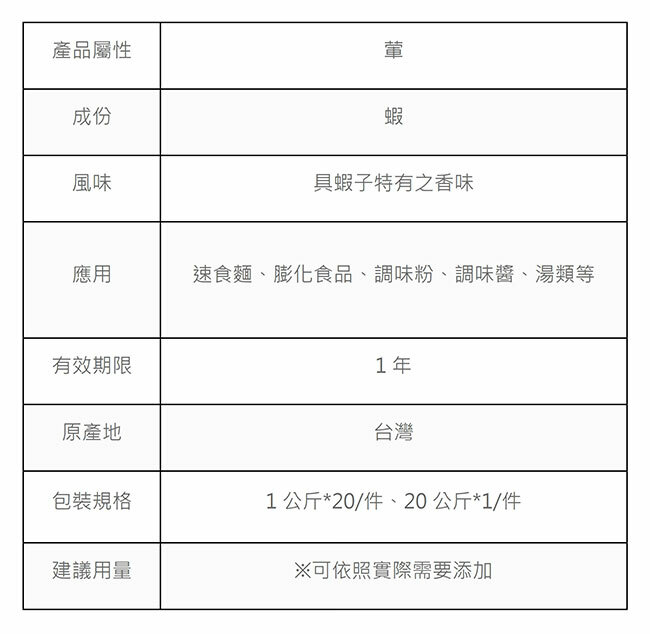 | 產品屬性 | 葷 |
|---|---|
| 成份 | 蝦 |
| 風味 | 具蝦子特有之香味 |
| 應用 | 速食麵、膨化食品、調味粉、調味醬、湯類等 |
| 有效期限 | 1年 |
| 原產地 | 台灣 |
| 包裝規格 | 1公斤*20/件、20公斤*1/件 |
| 建議用量 | ※可依照實際需要添加 |